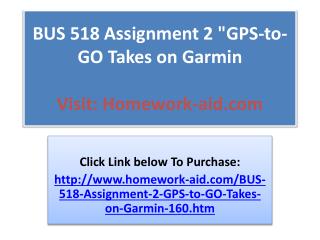 BUS 518 Assignment 2 "GPS-to-GO Takes on Garmin

Visit: Homework-aid.com

Click Link below To Purchase:
http://www.homework-aid.com/BUS-518-Assignment-2-GPS-to-GO-Takes-on-Garmin-160.htm